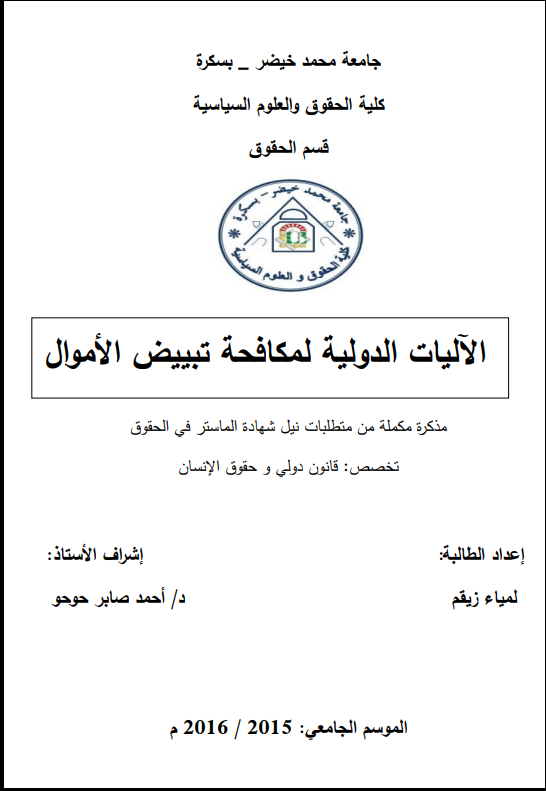 جامعة محمد خيضر _ بسكرة

كلية الحقوق والعلوم السياسية

قسم الحقوق

جامعة محمد خيضر - بسكرة
كلية الحقوق و العلوم السياسية

الآليات الدولية لمكافحة تبييض الأموال

مذكرة مكملة من متطلبات نيل شهادة الماستر في الحقوق

تخصص: قانون دولي و حقوق الإنسان

إعداد الطالبة:

لمياء زيقم

إشراف الأستاذ:

د/ أحمد صابر حوحو

الموسم الجامعي: 2015 / 2016 م